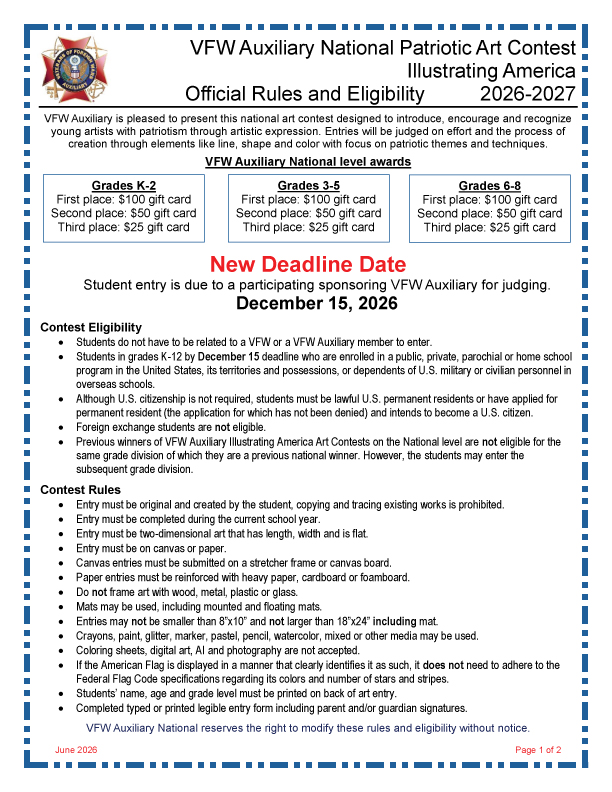 VFW Auxiliary National Patriotic Art Contest
Illustrating America
Official Rules and Eligibility 2026-2027

VFW Auxiliary is pleased to present this national art contest designed to introduce, encourage and recognize young artists with patriotism through artistic expression. Entries will be judged on effort and the process of creation through elements like line, shape and color with focus on patriotic themes and techniques.

VFW Auxiliary National level awards

Grades K-2
First place: $100 gift card
Second place: $50 gift card
Third place: $25 gift card

Grades 3-5
First place: $100 gift card
Second place: $50 gift card
Third place: $25 gift card

Grades 6-8
First place: $100 gift card
Second place: $50 gift card
Third place: $25 gift card

New Deadline Date
Student entry is due to a participating sponsoring VFW Auxiliary for judging.
December 15, 2026

Contest Eligibility
• Students do not have to be related to a VFW or a VFW Auxiliary member to enter.
• Students in grades K-12 by December 15 deadline who are enrolled in a public, private, parochial or home school program in the United States, its territories and possessions, or dependents of U.S. military or civilian personnel in overseas schools.
• Although U.S. citizenship is not required, students must be lawful U.S. permanent residents or have applied for permanent resident (the application for which has not been denied) and intends to become a U.S. citizen.
• Foreign exchange students are not eligible.
• Previous winners of VFW Auxiliary Illustrating America Art Contests on the National level are not eligible for the same grade division of which they are a previous national winner. However, the students may enter the subsequent grade division.

Contest Rules
• Entry must be original and created by the student, copying and tracing existing works is prohibited.
• Entry must be completed during the current school year.
• Entry must be two-dimensional art that has length, width and is flat.
• Entry must be on canvas or paper.
• Canvas entries must be submitted on a stretcher frame or canvas board.
• Paper entries must be reinforced with heavy paper, cardboard or foamboard.
• Do not frame art with wood, metal, plastic or glass.
• Mats may be used, including mounted and floating mats.
• Entries may not be smaller than 8"x10" and not larger than 18"x24" including mat.
• Crayons, paint, glitter, marker, pastel, pencil, watercolor, mixed or other media may be used.
• Coloring sheets, digital art, AI and photography are not accepted.
• If the American Flag is displayed in a manner that clearly identifies it as such, it does not need to adhere to the Federal Flag Code specifications regarding its colors and number of stars and stripes.
• Students' name, age and grade level must be printed on back of art entry.
• Completed typed or printed legible entry form including parent and/or guardian signatures.

VFW Auxiliary National reserves the right to modify these rules and eligibility without notice.

June 2026
Page 1 of 2